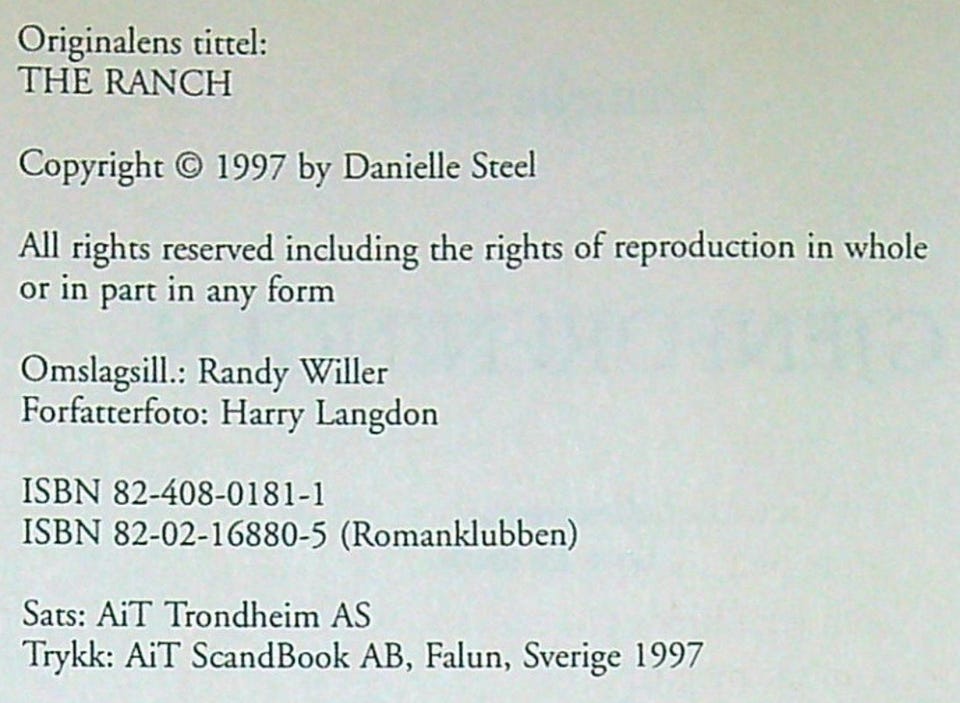 Originalens tittel:
THE RANCH

Copyright © 1997 by Danielle Steel

All rights reserved including the rights of reproduction in whole or in part in any form

Omslagsill.: Randy Willer
Forfatterfoto: Harry Langdon

ISBN 82-408-0181-1
ISBN 82-02-16880-5 (Romanklubben)

Sats: AiT Trondheim AS
Trykk: AiT ScandBook AB, Falun, Sverige 1997